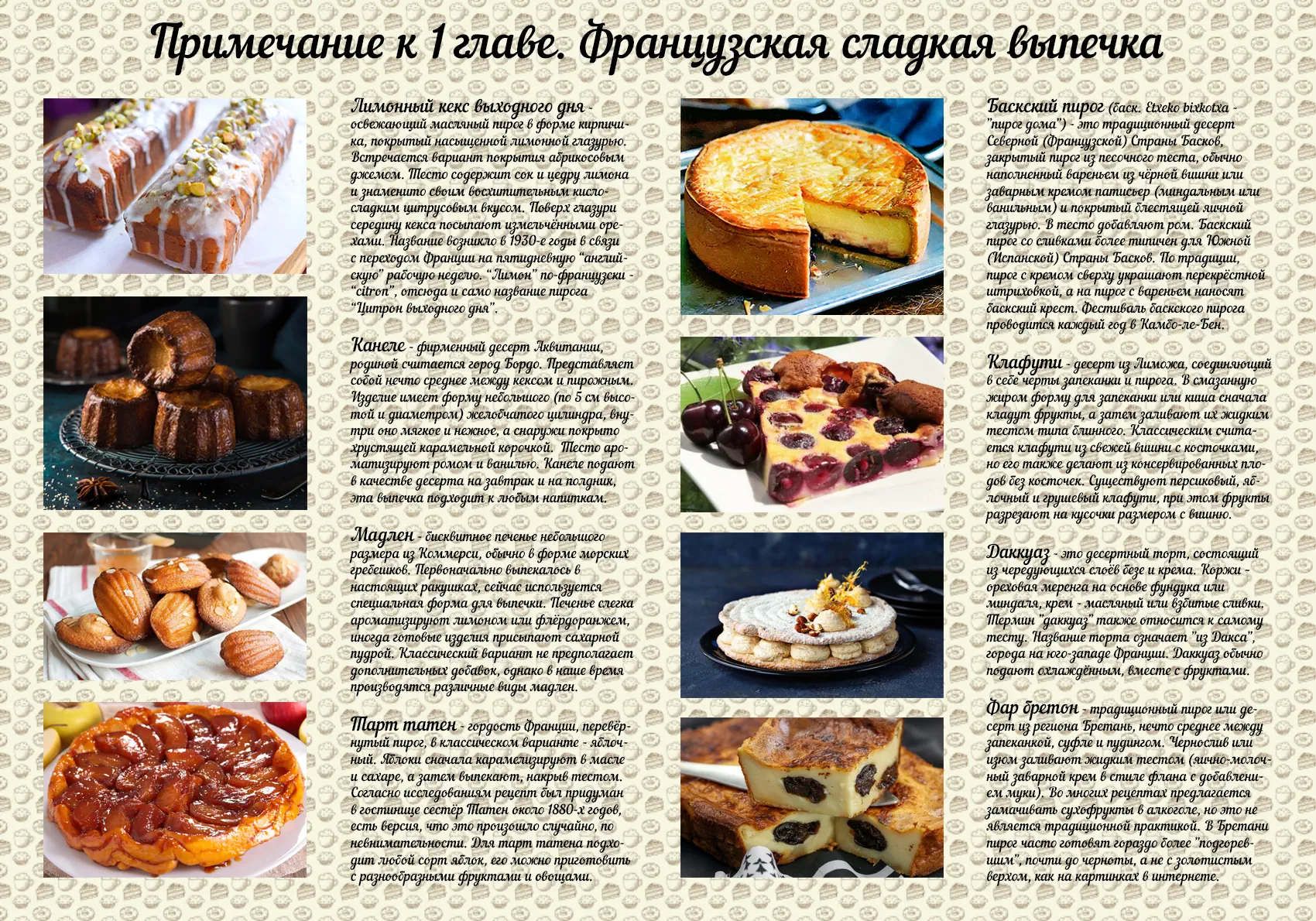 Примечание к 1 главе. Французская сладкая выпечка

Лимонный кекс выходного дня - освежающий масляный пирог в форме кирпичика, покрытый насыщенной лимонной глазурью. Встречается вариант покрытия абрикосовым джемом. Тесто содержит сок и цедру лимона и знаменито своим восхитительным кисло-сладким цитрусовым вкусом. Поверх глазури середину кекса посыпают измельчёнными орехами. Название возникло в 1930-е годы в связи с переходом Франции на пятидневную "английскую" рабочую неделю. "Лимон" по-французски - "citron", отсюда и само название пирога "Цитрон выходного дня".

Канеле - фирменный десерт Аквитании, родиной считается город Бордо. Представляет собой нечто среднее между кексом и пирожным. Изделие имеет форму небольшого (по 5 см высотой и диаметром) желобчатого цилиндра, внутри оно мягкое и нежное, а снаружи покрыто хрустящей карамельной корочкой. Тесто ароматизируют ромом и ванилью. Канеле подают в качестве десерта на завтрак и на полдник, эта выпечка подходит к любым напиткам.

Мадлен - бисквитное печенье небольшого размера из Коммерси, обычно в форме морских гребешков. Первоначально выпекалось в настоящих ракушках, сейчас используется специальная форма для выпечки. Печенье слегка ароматизируют лимоном или флёрдоранжем, иногда готовые изделия присыпают сахарной пудрой. Классический вариант не предполагает дополнительных добавок, однако в наше время производятся различные виды мадлен.

Тарт татен - гордость Франции, перевёрнутый пирог, в классическом варианте - яблочный. Яблоки сначала карамелизируют в масле и сахаре, а затем выпекают, накрыв тестом. Согласно исследованиям рецепт был придуман в гостинице сестёр Татен около 1880-х годов, есть версия, что это произошло случайно, по невнимательности. Для тарт татена подходит любой сорт яблок, его можно приготовить с разнообразными фруктами и овощами.

Баскский пирог (баск. Etxeko bixkotxa - "пирог дома") - это традиционный десерт Северной (Французской) Страны Басков, закрытый пирог из песочного теста, обычно наполненный вареньем из чёрной вишни или заварным кремом патисьер (миндальным или ванильным) и покрытый блестящей яичной глазурью. В тесто добавляют ром. Баскский пирог со сливками более типичен для Южной (Испанской) Страны Басков. По традиции, пирог с кремом сверху украшают перекрёстной штриховкой, а на пирог с вареньем наносят баскский крест. Фестиваль баскского пирога проводится каждый год в Камбо-ле-Бен.

Клафути - десерт из Лиможа, соединяющий в себе черты запеканки и пирога. В смазанную жиром форму для запеканки или киша сначала кладут фрукты, а затем заливают их жидким тестом типа блинного. Классическим считается клафути из свежей вишни с косточками, но его также делают из консервированных плодов без косточек. Существуют персиковый, яблочный и грушевый клафути, при этом фрукты разрезают на кусочки размером с вишню.

Даккуаз - это десертный торт, состоящий из чередующихся слоёв безе и крема. Коржи - ореховая меренга на основе фундука или миндаля, крем - масляный или взбитые сливки. Термин "даккуаз" также относится к самому тесту. Название торта означает "из Дакса", города на юго-западе Франции. Даккуаз обычно подают охлаждённым, вместе с фруктами.

Фар бретон - традиционный пирог или десерт из региона Бретань, нечто среднее между запеканкой, суфле и пудингом. Чернослив или изюм заливают жидким тестом (яично-молочный заварной крем в стиле флана с добавлением муки). Во многих рецептах предлагается замачивать сухофрукты в алкоголе, но это не является традиционной практикой. В Бретани пирог часто готовят гораздо более "подгоревшим", почти до черноты, а не с золотистым верхом, как на картинках в интернете.